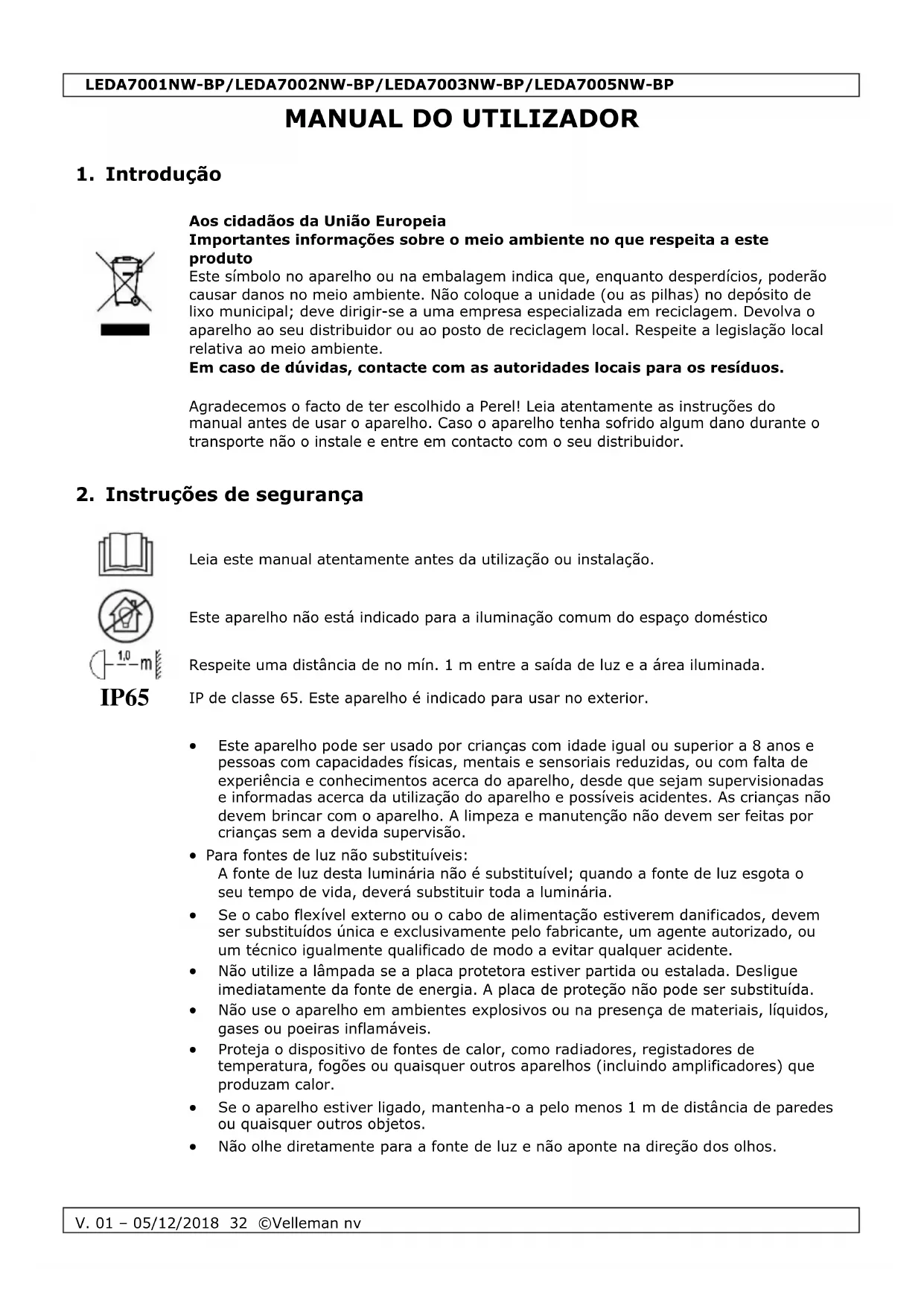 LEDA7001NW-BP/LEDA7002NW-BP/LEDA7003NW-BP/LEDA7005NW-BP

MANUAL DO UTILIZADOR

1. Introdução

Aos cidadãos da União Europeia
Importantes informações sobre o meio ambiente no que respeita a este produto
Este símbolo no aparelho ou na embalagem indica que, enquanto desperdícios, poderão causar danos no meio ambiente. Não coloque a unidade (ou as pilhas) no depósito de lixo municipal; deve dirigir-se a uma empresa especializada em reciclagem. Devolva o aparelho ao seu distribuidor ou ao posto de reciclagem local. Respeite a legislação local relativa ao meio ambiente.
Em caso de dúvidas, contacte com as autoridades locais para os resíduos.

Agradecemos o facto de ter escolhido a Perel! Leia atentamente as instruções do manual antes de usar o aparelho. Caso o aparelho tenha sofrido algum dano durante o transporte não o instale e entre em contacto com o seu distribuidor.

2. Instruções de segurança

Leia este manual atentamente antes da utilização ou instalação.

Este aparelho não está indicado para a iluminação comum do espaço doméstico

1,0 m

Respeite uma distância de no mín. 1 m entre a saída de luz e a área iluminada.

IP65

IP de classe 65. Este aparelho é indicado para usar no exterior.

• Este aparelho pode ser usado por crianças com idade igual ou superior a 8 anos e pessoas com capacidades físicas, mentais e sensoriais reduzidas, ou com falta de experiência e conhecimentos acerca do aparelho, desde que sejam supervisionadas e informadas acerca da utilização do aparelho e possíveis acidentes. As crianças não devem brincar com o aparelho. A limpeza e manutenção não devem ser feitas por crianças sem a devida supervisão.
• Para fontes de luz não substituíveis:
A fonte de luz desta luminária não é substituível; quando a fonte de luz esgota o seu tempo de vida, deverá substituir toda a luminária.
• Se o cabo flexível externo ou o cabo de alimentação estiverem danificados, devem ser substituídos única e exclusivamente pelo fabricante, um agente autorizado, ou um técnico igualmente qualificado de modo a evitar qualquer acidente.
• Não utilize a lâmpada se a placa protetora estiver partida ou estalada. Desligue imediatamente da fonte de energia. A placa de proteção não pode ser substituída.
• Não use o aparelho em ambientes explosivos ou na presença de materiais, líquidos, gases ou poeiras inflamáveis.
• Proteja o dispositivo de fontes de calor, como radiadores, registadores de temperatura, fogões ou quaisquer outros aparelhos (incluindo amplificadores) que produzam calor.
• Se o aparelho estiver ligado, mantenha-o a pelo menos 1 m de distância de paredes ou quaisquer outros objetos.
• Não olhe diretamente para a fonte de luz e não aponte na direção dos olhos.

V. 01 – 05/12/2018 32 ©Velleman nv